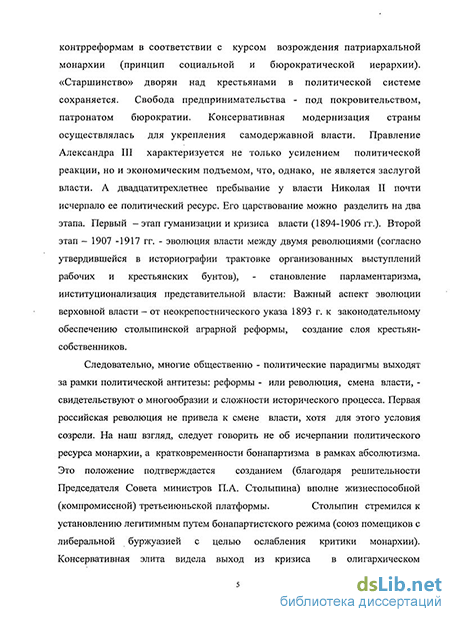 контрреформам в соответствии с курсом возрождения патриархальной монархии (принцип социальной и бюрократической иерархии). «Старшинство» дворян над крестьянами в политической системе сохраняется. Свобода предпринимательства - под покровительством, патронатом бюрократии. Консервативная модернизация страны осуществлялась для укрепления самодержавной власти. Правление Александра III характеризуется не только усилением политической реакции, но и экономическим подъемом, что, однако, не является заслугой власти. А двадцатитрехлетнее пребывание у власти Николая II почти исчерпало ее политический ресурс. Его царствование можно разделить на два этапа. Первый – этап гуманизации и кризиса власти (1894-1906 гг.). Второй этап – 1907 -1917 гг. - эволюция власти между двумя революциями (согласно утвердившейся в историографии трактовке организованных выступлений рабочих и крестьянских бунтов), - становление парламентаризма, институционализация представительной власти: Важный аспект эволюции верховной власти – от неокрепостнического указа 1893 г. к законодательному обеспечению столыпинской аграрной реформы, создание слоя крестьян-собственников.

Следовательно, многие общественно - политические парадигмы выходят за рамки политической антитезы: реформы - или революция, смена власти, - свидетельствуют о многообразии и сложности исторического процесса. Первая российская революция не привела к смене власти, хотя для этого условия созрели. На наш взгляд, следует говорить не об исчерпании политического ресурса монархии, а кратковременности бонапартизма в рамках абсолютизма. Это положение подтверждается созданием (благодаря решительности Председателя Совета министров П.А. Столыпина) вполне жизнеспособной (компромиссной) третьеиюньской платформы. Столыпин стремился к установлению легитимным путем бонапартистского режима (союз помещиков с либеральной буржуазией с целью ослабления критики монархии). Консервативная элита видела выход из кризиса в олигархическом

5

dsLib.net
библиотека диссертаций